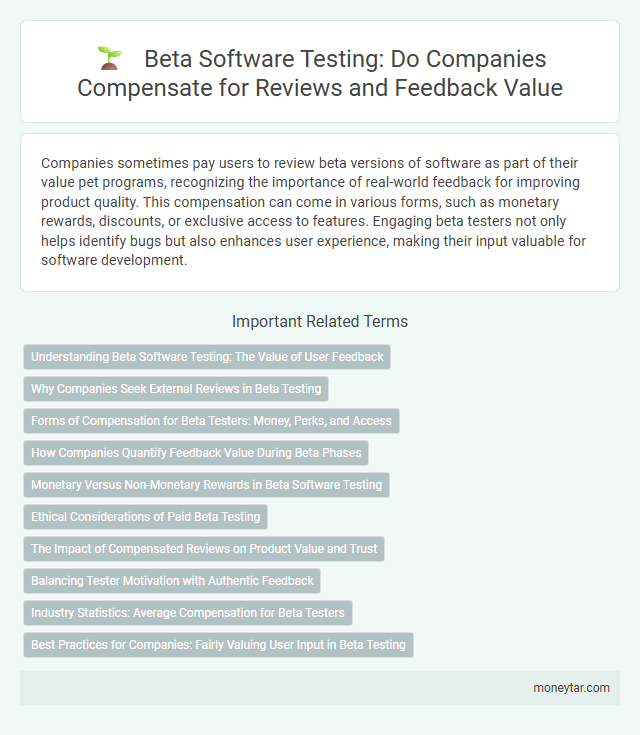 Beta Software Testing: Do Companies Compensate for Reviews and Feedback Value

Companies sometimes pay users to review beta versions of software as part of their value pet programs, recognizing the importance of real-world feedback for improving product quality. This compensation can come in various forms, such as monetary rewards, discounts, or exclusive access to features. Engaging beta testers not only helps identify bugs but also enhances user experience, making their input valuable for software development.

Important Related Terms

Understanding Beta Software Testing: The Value of User Feedback

Why Companies Seek External Reviews in Beta Testing

Forms of Compensation for Beta Testers: Money, Perks, and Access

How Companies Quantify Feedback Value During Beta Phases

Monetary Versus Non-Monetary Rewards in Beta Software Testing

Ethical Considerations of Paid Beta Testing

The Impact of Compensated Reviews on Product Value and Trust

Balancing Tester Motivation with Authentic Feedback

Industry Statistics: Average Compensation for Beta Testers

Best Practices for Companies: Fairly Valuing User Input in Beta Testing

moneytar.com